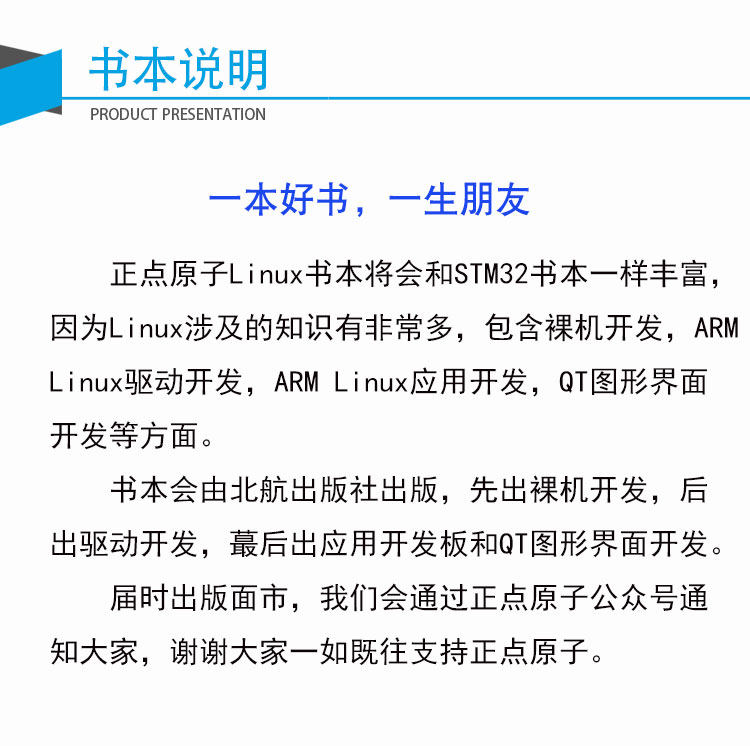 书本说明
PRODUCT PRESENTATION

一本好书，一生朋友

正点原子Linux书本将会和STM32书本一样丰富，因为Linux涉及的知识有非常多，包含裸机开发，ARM Linux驱动开发，ARM Linux应用开发，QT图形界面开发等方面。

书本会由北航出版社出版，先出裸机开发，后出驱动开发，蕞后出应用开发板和QT图形界面开发。

届时出版面市，我们会通过正点原子公众号通知大家，谢谢大家一如既往支持正点原子。